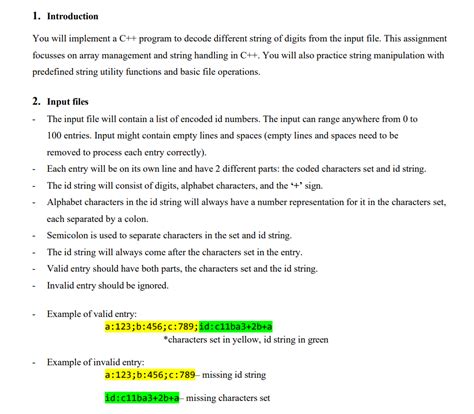 1. Introduction

You will implement a C++ program to decode different string of digits from the input file. This assignment focusses on array management and string handling in C++. You will also practice string manipulation with predefined string utility functions and basic file operations.

2. Input files

- The input file will contain a list of encoded id numbers. The input can range anywhere from 0 to 100 entries. Input might contain empty lines and spaces (empty lines and spaces need to be removed to process each entry correctly).
- Each entry will be on its own line and have 2 different parts: the coded characters set and id string.
- The id string will consist of digits, alphabet characters, and the '+' sign.
- Alphabet characters in the id string will always have a number representation for it in the characters set, each separated by a colon.
- Semicolon is used to separate characters in the set and id string.
- The id string will always come after the characters set in the entry.
- Valid entry should have both parts, the characters set and the id string.
- Invalid entry should be ignored.

- Example of valid entry:
a:123;b:456;c:789;id:c11ba3+2b+a
*characters set in yellow, id string in green

- Example of invalid entry:
a:123;b:456;c:789– missing id string

id:c11ba3+2b+a– missing characters set